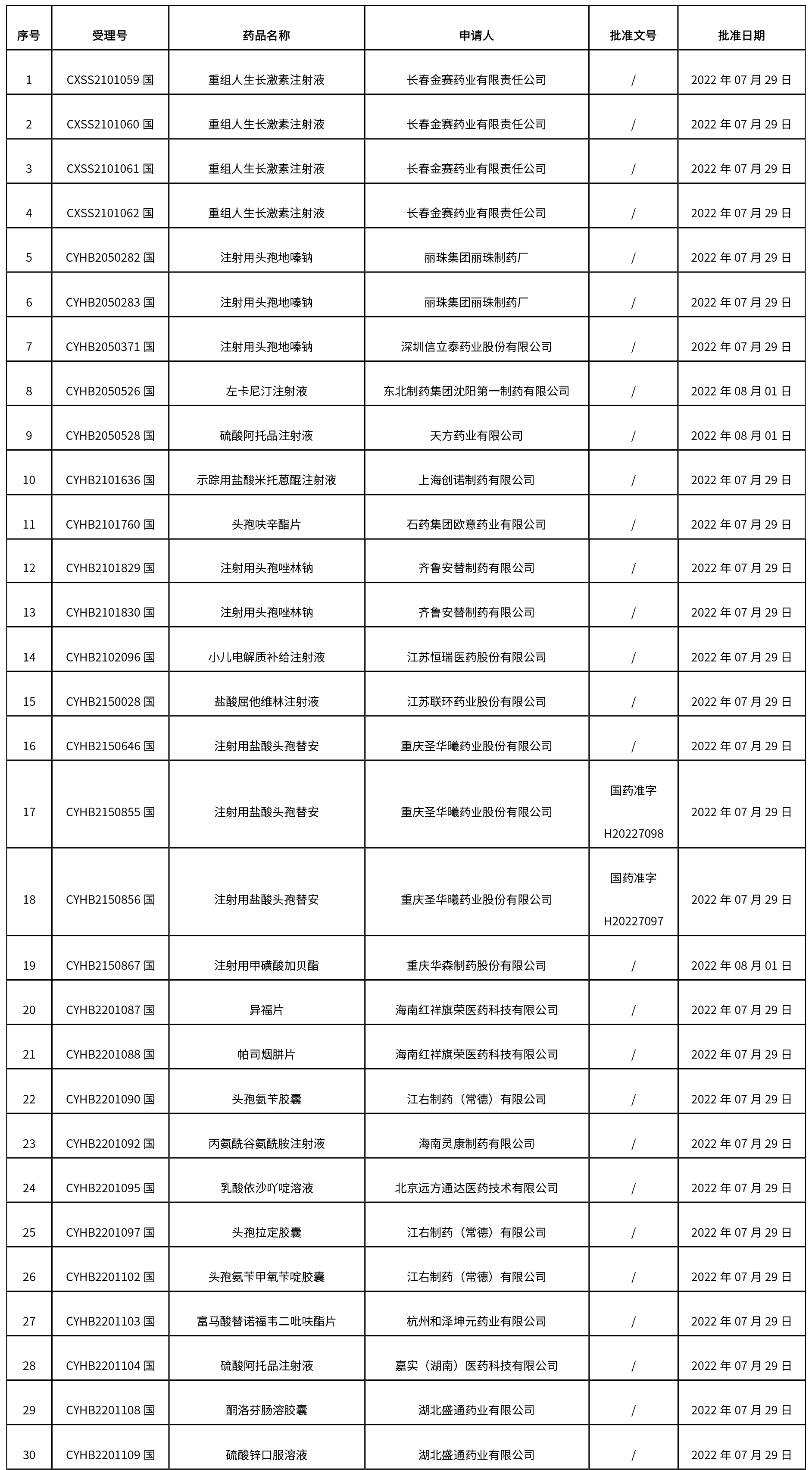 | 序号 | 受理号 | 药品名称 | 申请人 | 批准文号 | 批准日期 |
|---|---|---|---|---|---|
| 1 | CXSS2101059 国 | 重组人生长激素注射液 | 长春金赛药业有限责任公司 | / | 2022 年 07 月 29 日 |
| 2 | CXSS2101060 国 | 重组人生长激素注射液 | 长春金赛药业有限责任公司 | / | 2022 年 07 月 29 日 |
| 3 | CXSS2101061 国 | 重组人生长激素注射液 | 长春金赛药业有限责任公司 | / | 2022 年 07 月 29 日 |
| 4 | CXSS2101062 国 | 重组人生长激素注射液 | 长春金赛药业有限责任公司 | / | 2022 年 07 月 29 日 |
| 5 | CYHB2050282 国 | 注射用头孢地嗪钠 | 丽珠集团丽珠制药厂 | / | 2022 年 07 月 29 日 |
| 6 | CYHB2050283 国 | 注射用头孢地嗪钠 | 丽珠集团丽珠制药厂 | / | 2022 年 07 月 29 日 |
| 7 | CYHB2050371 国 | 注射用头孢地嗪钠 | 深圳信立泰药业股份有限公司 | / | 2022 年 07 月 29 日 |
| 8 | CYHB2050526 国 | 左卡尼汀注射液 | 东北制药集团沈阳第一制药有限公司 | / | 2022 年 08 月 01 日 |
| 9 | CYHB2050528 国 | 硫酸阿托品注射液 | 天方药业有限公司 | / | 2022 年 08 月 01 日 |
| 10 | CYHB2101636 国 | 示踪用盐酸米托蒽醌注射液 | 上海创诺制药有限公司 | / | 2022 年 07 月 29 日 |
| 11 | CYHB2101760 国 | 头孢呋辛酯片 | 石药集团欧意药业有限公司 | / | 2022 年 07 月 29 日 |
| 12 | CYHB2101829 国 | 注射用头孢唑林钠 | 齐鲁安替制药有限公司 | / | 2022 年 07 月 29 日 |
| 13 | CYHB2101830 国 | 注射用头孢唑林钠 | 齐鲁安替制药有限公司 | / | 2022 年 07 月 29 日 |
| 14 | CYHB2102096 国 | 小儿电解质补给注射液 | 江苏恒瑞医药股份有限公司 | / | 2022 年 07 月 29 日 |
| 15 | CYHB2150028 国 | 盐酸屈他维林注射液 | 江苏联环药业股份有限公司 | / | 2022 年 07 月 29 日 |
| 16 | CYHB2150646 国 | 注射用盐酸头孢替安 | 重庆圣华曦药业股份有限公司 | / | 2022 年 07 月 29 日 |
| 17 | CYHB2150855 国 | 注射用盐酸头孢替安 | 重庆圣华曦药业股份有限公司 | 国药准字 H20227098 | 2022 年 07 月 29 日 |
| 18 | CYHB2150856 国 | 注射用盐酸头孢替安 | 重庆圣华曦药业股份有限公司 | 国药准字 H20227097 | 2022 年 07 月 29 日 |
| 19 | CYHB2150867 国 | 注射用甲磺酸加贝酯 | 重庆华森制药股份有限公司 | / | 2022 年 08 月 01 日 |
| 20 | CYHB2201087 国 | 异福片 | 海南红祥旗荣医药科技有限公司 | / | 2022 年 07 月 29 日 |
| 21 | CYHB2201088 国 | 帕司烟肼片 | 海南红祥旗荣医药科技有限公司 | / | 2022 年 07 月 29 日 |
| 22 | CYHB2201090 国 | 头孢氨苄胶囊 | 江右制药（常德）有限公司 | / | 2022 年 07 月 29 日 |
| 23 | CYHB2201092 国 | 丙氨酰谷氨酰胺注射液 | 海南灵康制药有限公司 | / | 2022 年 07 月 29 日 |
| 24 | CYHB2201095 国 | 乳酸依沙吖啶溶液 | 北京远方通达医药技术有限公司 | / | 2022 年 07 月 29 日 |
| 25 | CYHB2201097 国 | 头孢拉定胶囊 | 江右制药（常德）有限公司 | / | 2022 年 07 月 29 日 |
| 26 | CYHB2201102 国 | 头孢氨苄甲氧苄啶胶囊 | 江右制药（常德）有限公司 | / | 2022 年 07 月 29 日 |
| 27 | CYHB2201103 国 | 富马酸替诺福韦二吡呋酯片 | 杭州和泽坤元药业有限公司 | / | 2022 年 07 月 29 日 |
| 28 | CYHB2201104 国 | 硫酸阿托品注射液 | 嘉实（湖南）医药科技有限公司 | / | 2022 年 07 月 29 日 |
| 29 | CYHB2201108 国 | 酮洛芬肠溶胶囊 | 湖北盛通药业有限公司 | / | 2022 年 07 月 29 日 |
| 30 | CYHB2201109 国 | 硫酸锌口服溶液 | 湖北盛通药业有限公司 | / | 2022 年 07 月 29 日 |